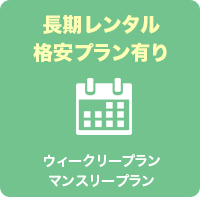 長期レンタル
格安プラン有り

ウィークリープラン
マンスリープラン